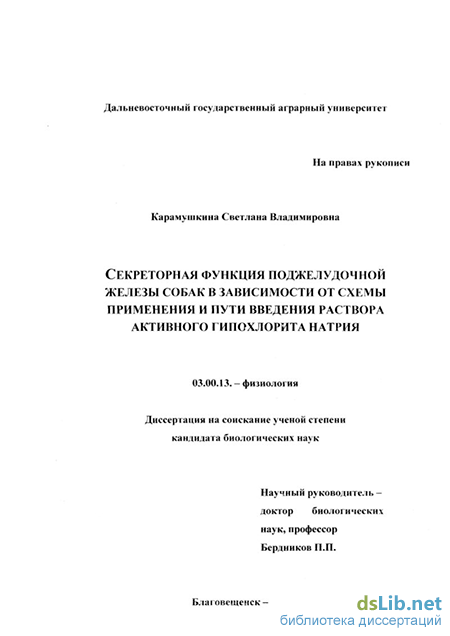 Дальневосточный государственный аграрный университет

На правах рукописи

Карамушкина Светлана Владимировна

СЕКРЕТОРНАЯ ФУНКЦИЯ ПОДЖЕЛУДОЧНОЙ ЖЕЛЕЗЫ СОБАК В ЗАВИСИМОСТИ ОТ СХЕМЫ ПРИМЕНЕНИЯ И ПУТИ ВВЕДЕНИЯ РАСТВОРА АКТИВНОГО ГИПОХЛОРИТА НАТРИЯ

03.00.13. – физиология

Диссертация на соискание ученой степени кандидата биологических наук

Научный руководитель – доктор биологических наук, профессор Бердников П.П.

Благовещенск –

dsLib.net
библиотека диссертаций